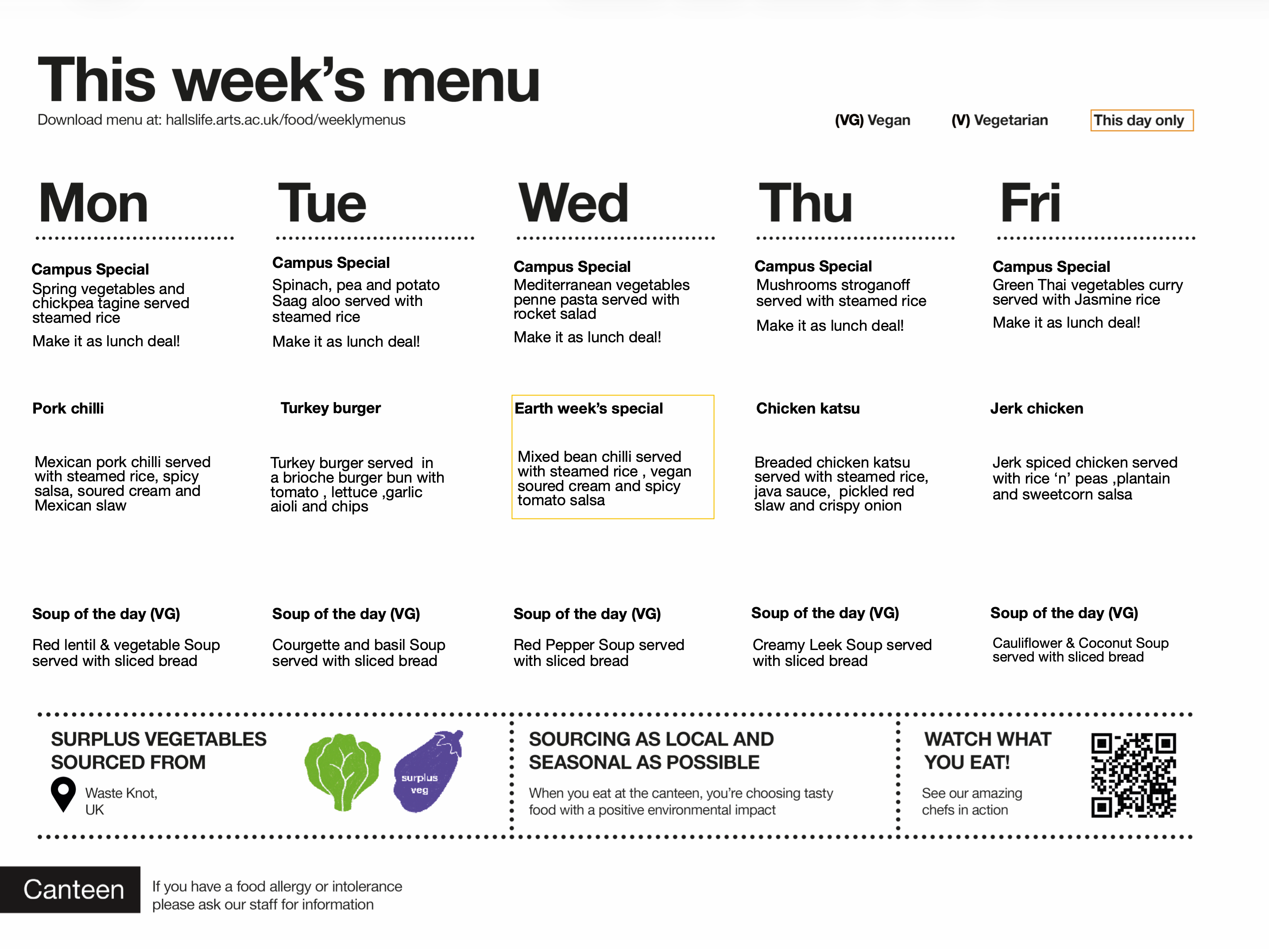 This week's menu

Download menu at: hallslife.arts.ac.uk/food/weeklymenus

(VG) Vegan

(V) Vegetarian

This day only

Mon

Campus Special

Spring vegetables and chickpea tagine served steamed rice

Make it as lunch deal!

Pork chilli

Mexican pork chilli served with steamed rice, spicy salsa, soured cream and Mexican slaw

Soup of the day (VG)

Red lentil & vegetable Soup served with sliced bread

Tue

Campus Special

Spinach, pea and potato Saag aloo served with steamed rice

Make it as lunch deal!

Turkey burger

Turkey burger served in a brioche burger bun with tomato , lettuce ,garlic aioli and chips

Soup of the day (VG)

Courgette and basil Soup served with sliced bread

Wed

Campus Special

Mediterranean vegetables penne pasta served with rocket salad

Make it as lunch deal!

Earth week's special

Mixed bean chilli served with steamed rice , vegan soured cream and spicy tomato salsa

Soup of the day (VG)

Red Pepper Soup served with sliced bread

Thu

Campus Special

Mushrooms stroganoff served with steamed rice

Make it as lunch deal!

Chicken katsu

Breaded chicken katsu served with steamed rice, java sauce, pickled red slaw and crispy onion

Soup of the day (VG)

Creamy Leek Soup served with sliced bread

Fri

Campus Special

Green Thai vegetables curry served with Jasmine rice

Make it as lunch deal!

Jerk chicken

Jerk spiced chicken served with rice 'n' peas ,plantain and sweetcorn salsa

Soup of the day (VG)

Cauliflower & Coconut Soup served with sliced bread

SURPLUS VEGETABLES SOURCED FROM

Waste Knot,
UK

surplus
veg

SOURCING AS LOCAL AND SEASONAL AS POSSIBLE

When you eat at the canteen, you're choosing tasty food with a positive environmental impact

WATCH WHAT YOU EAT!

See our amazing chefs in action

Canteen

If you have a food allergy or intolerance please ask our staff for information